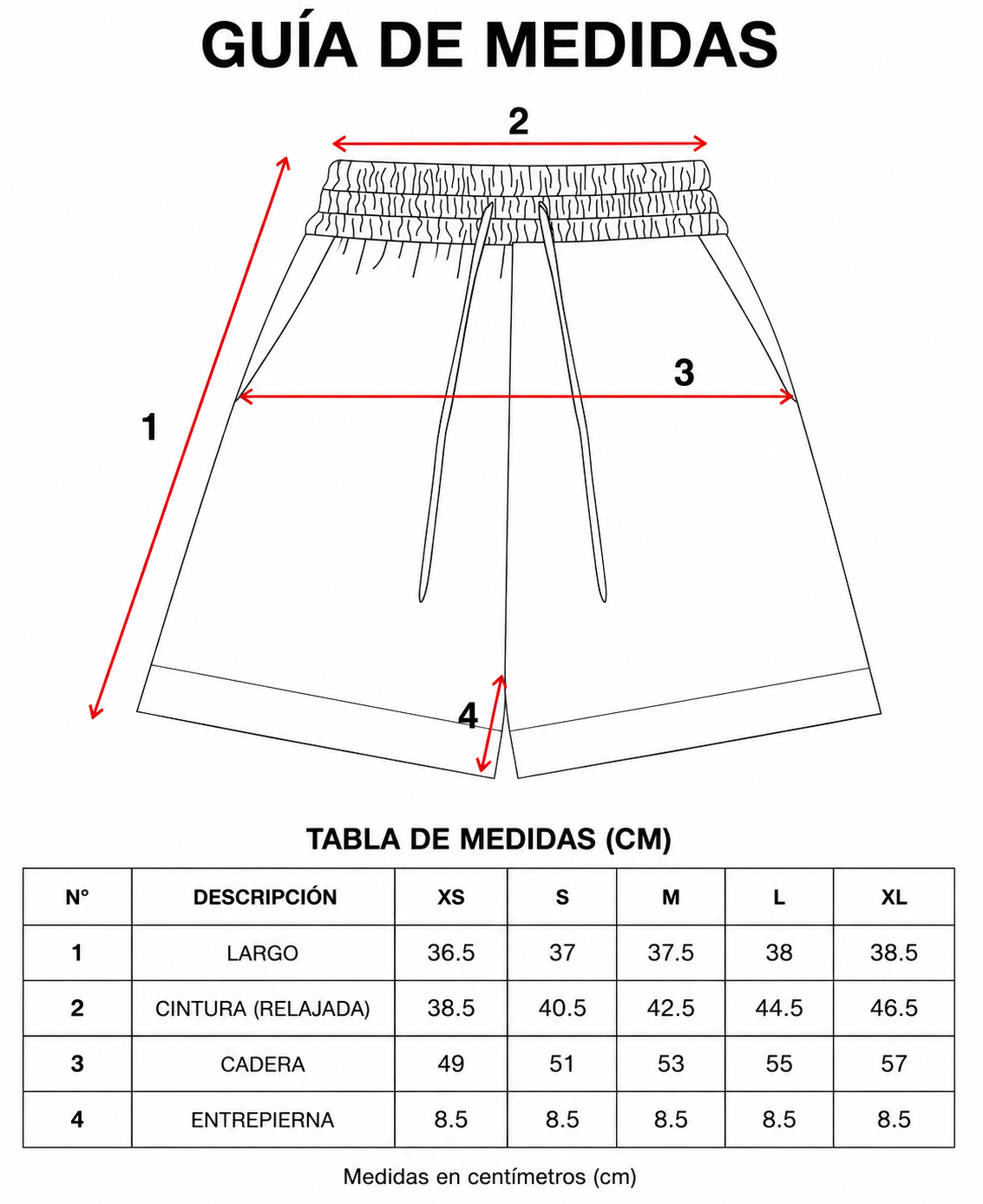 GUÍA DE MEDIDAS

2

3

1

4

TABLA DE MEDIDAS (CM)

| N° | DESCRIPCIÓN | XS | S | M | L | XL |
|---|---|---|---|---|---|---|
| 1 | LARGO | 36.5 | 37 | 37.5 | 38 | 38.5 |
| 2 | CINTURA (RELAJADA) | 38.5 | 40.5 | 42.5 | 44.5 | 46.5 |
| 3 | CADERA | 49 | 51 | 53 | 55 | 57 |
| 4 | ENTREPIERNA | 8.5 | 8.5 | 8.5 | 8.5 | 8.5 |

Medidas en centímetros (cm)